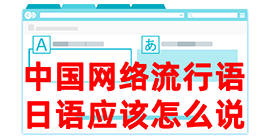 A

あ

中国网络流行语
日语应该怎么说